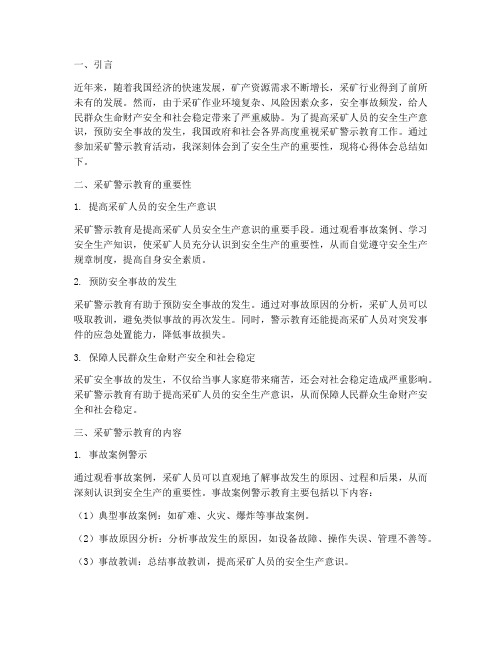 一、引言

近年来，随着我国经济的快速发展，矿产资源需求不断增长，采矿行业得到了前所未有的发展。然而，由于采矿作业环境复杂、风险因素众多，安全事故频发，给人民群众生命财产安全和社会稳定带来了严重威胁。为了提高采矿人员的安全生产意识，预防安全事故的发生，我国政府和社会各界高度重视采矿警示教育工作。通过参加采矿警示教育活动，我深刻体会到了安全生产的重要性，现将心得体会总结如下。

二、采矿警示教育的重要性

1. 提高采矿人员的安全生产意识

采矿警示教育是提高采矿人员安全生产意识的重要手段。通过观看事故案例、学习安全生产知识，使采矿人员充分认识到安全生产的重要性，从而自觉遵守安全生产规章制度，提高自身安全素质。

2. 预防安全事故的发生

采矿警示教育有助于预防安全事故的发生。通过对事故原因的分析，采矿人员可以吸取教训，避免类似事故的再次发生。同时，警示教育还能提高采矿人员对突发事件的应急处置能力，降低事故损失。

3. 保障人民群众生命财产安全和社会稳定

采矿安全事故的发生，不仅给当事人家庭带来痛苦，还会对社会稳定造成严重影响。采矿警示教育有助于提高采矿人员的安全生产意识，从而保障人民群众生命财产安全和社会稳定。

三、采矿警示教育的内容

1. 事故案例警示

通过观看事故案例，采矿人员可以直观地了解事故发生的原因、过程和后果，从而深刻认识到安全生产的重要性。事故案例警示教育主要包括以下内容：

（1）典型事故案例：如矿难、火灾、爆炸等事故案例。

（2）事故原因分析：分析事故发生的原因，如设备故障、操作失误、管理不善等。

（3）事故教训：总结事故教训，提高采矿人员的安全生产意识。